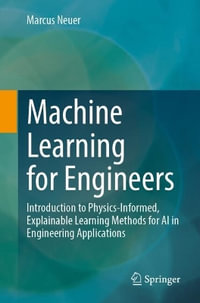 Marcus Neuer

Machine Learning for Engineers

Introduction to Physics-Informed, Explainable Learning Methods for AI in Engineering Applications

Springer